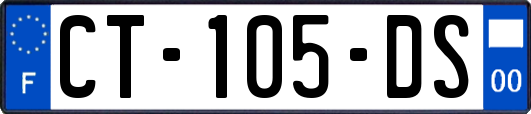 F

CT-105-DS

00